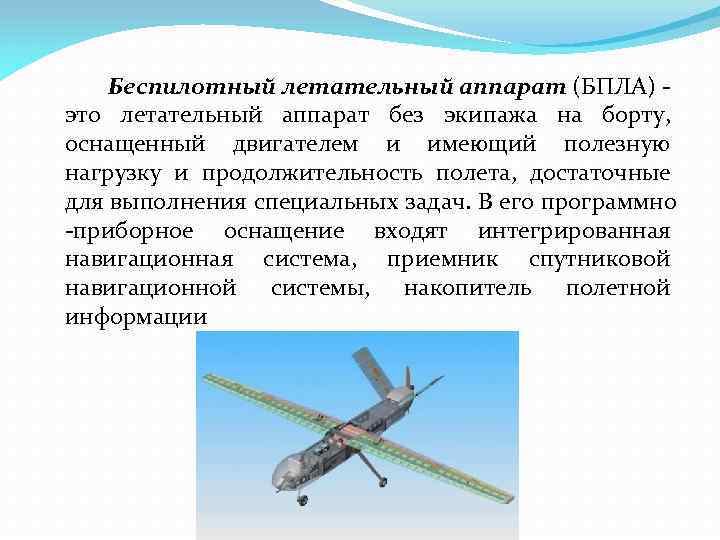 Беспилотный летательный аппарат (БПЛА) - это летательный аппарат без экипажа на борту, оснащенный двигателем и имеющий полезную нагрузку и продолжительность полета, достаточные для выполнения специальных задач. В его программно -приборное оснащение входят интегрированная навигационная система, приемник спутниковой навигационной системы, накопитель полетной информации